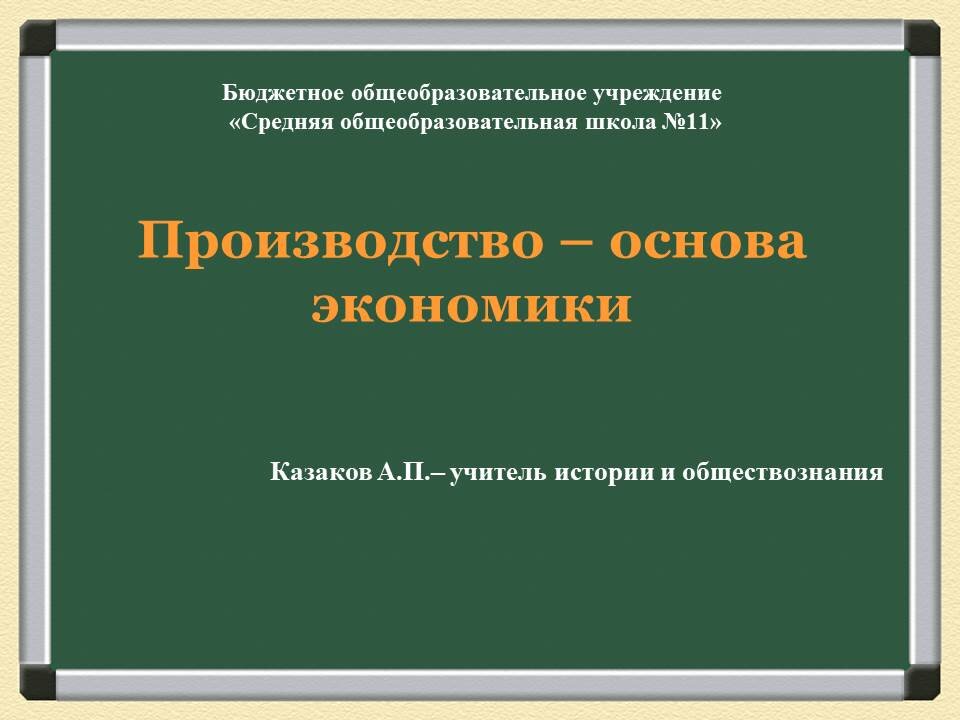 Бюджетное общеобразовательное учреждение
«Средняя общеобразовательная школа №11»

Производство – основа экономики

Казаков А.П.– учитель истории и обществознания